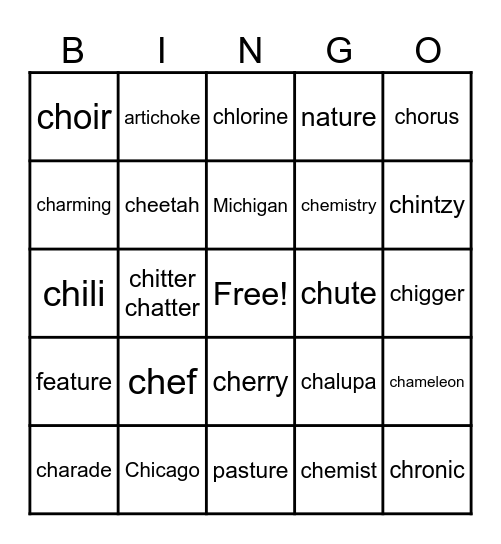 | B | I | N | G | O |
|---|---|---|---|---|
| choir | artichoke | chlorine | nature | chorus |
| charming | cheetah | Michigan | chemistry | chintzy |
| chili | chitter chatter | Free! | chute | chigger |
| feature | chef | cherry | chalupa | chameleon |
| charade | Chicago | pasture | chemist | chronic |